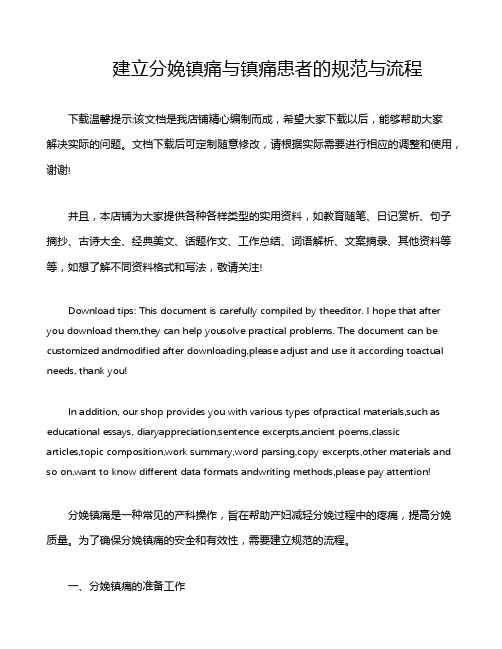 建立分娩镇痛与镇痛患者的规范与流程

下载温馨提示:该文档是我店铺精心编制而成，希望大家下载以后，能够帮助大家解决实际的问题。文档下载后可定制随意修改，请根据实际需要进行相应的调整和使用，谢谢!

并且，本店铺为大家提供各种各样类型的实用资料，如教育随笔、日记赏析、句子摘抄、古诗大全、经典美文、话题作文、工作总结、词语解析、文案摘录、其他资料等等，如想了解不同资料格式和写法，敬请关注!

Download tips: This document is carefully compiled by theeditor. I hope that after you download them,they can help yousolve practical problems. The document can be customized andmodified after downloading,please adjust and use it according toactual needs, thank you!

In addition, our shop provides you with various types ofpractical materials,such as educational essays, diaryappreciation,sentence excerpts,ancient poems,classic articles,topic composition,work summary,word parsing,copy excerpts,other materials and so on,want to know different data formats andwriting methods,please pay attention!

分娩镇痛是一种常见的产科操作，旨在帮助产妇减轻分娩过程中的疼痛，提高分娩质量。为了确保分娩镇痛的安全和有效性，需要建立规范的流程。

一、分娩镇痛的准备工作